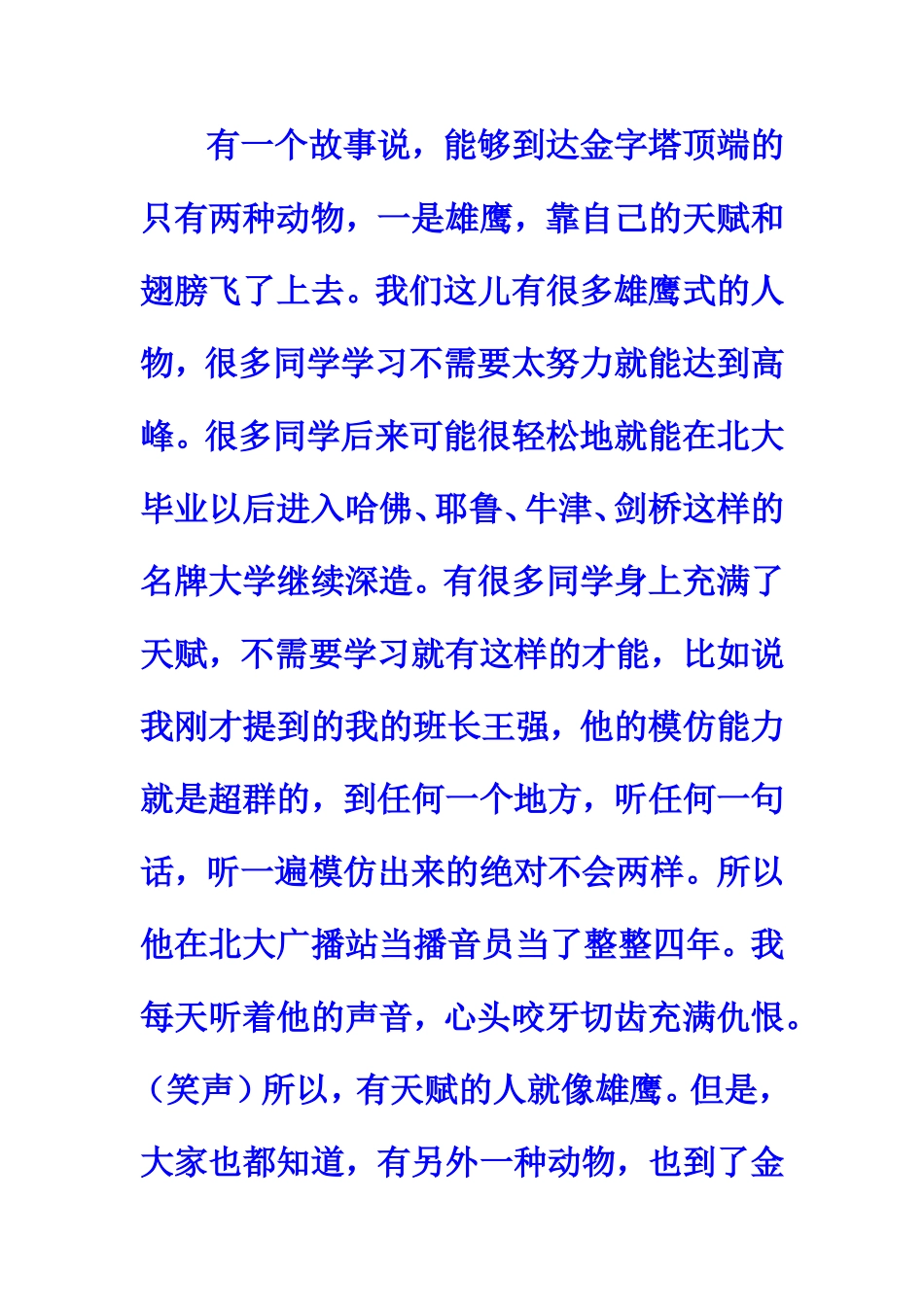 有一个故事说，能够到达金字塔顶端的只有两种动物，一是雄鹰，靠自己的天赋和翅膀飞了上去。我们这儿有很多雄鹰式的人物，很多同学学习不需要太努力就能达到高峰。很多同学后来可能很轻松地就能在北大毕业以后进入哈佛、耶鲁、牛津、剑桥这样的名牌大学继续深造。有很多同学身上充满了天赋，不需要学习就有这样的才能，比如说我刚才提到的我的班长王强，他的模仿能力就是超群的，到任何一个地方，听任何一句话，听一遍模仿出来的绝对不会两样。所以他在北大广播站当播音员当了整整四年。我每天听着他的声音，心头咬牙切齿充满仇恨。（笑声）所以，有天赋的人就像雄鹰。但是，大家也都知道，有另外一种动物，也到了金